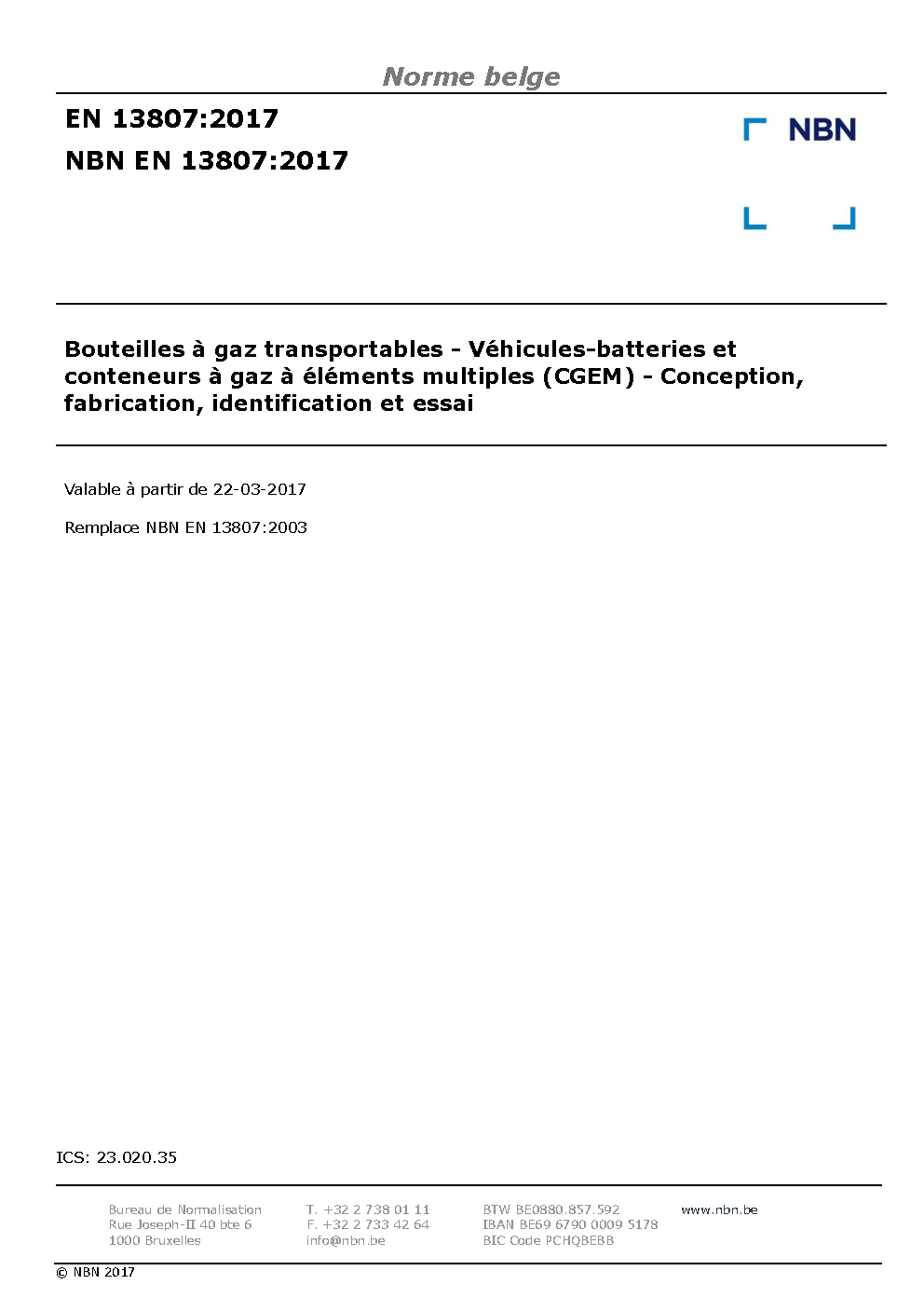 Norme belge

EN 13807:2017

NBN EN 13807:2017

NBN

Bouteilles à gaz transportables - Véhicules-batteries et conteneurs à gaz à éléments multiples (CGEM) - Conception, fabrication, identification et essai

Valable à partir de 22-03-2017

Remplace NBN EN 13807:2003

ICS: 23.020.35

Bureau de Normalisation
Rue Joseph-II 40 bte 6
1000 Bruxelles

T. +32 2 738 01 11
F. +32 2 733 42 64
info@nbn.be

BTW BE0880.857.592
IBAN BE69 6790 0009 5178
BIC Code PCHQBEBB

www.nbn.be

© NBN 2017